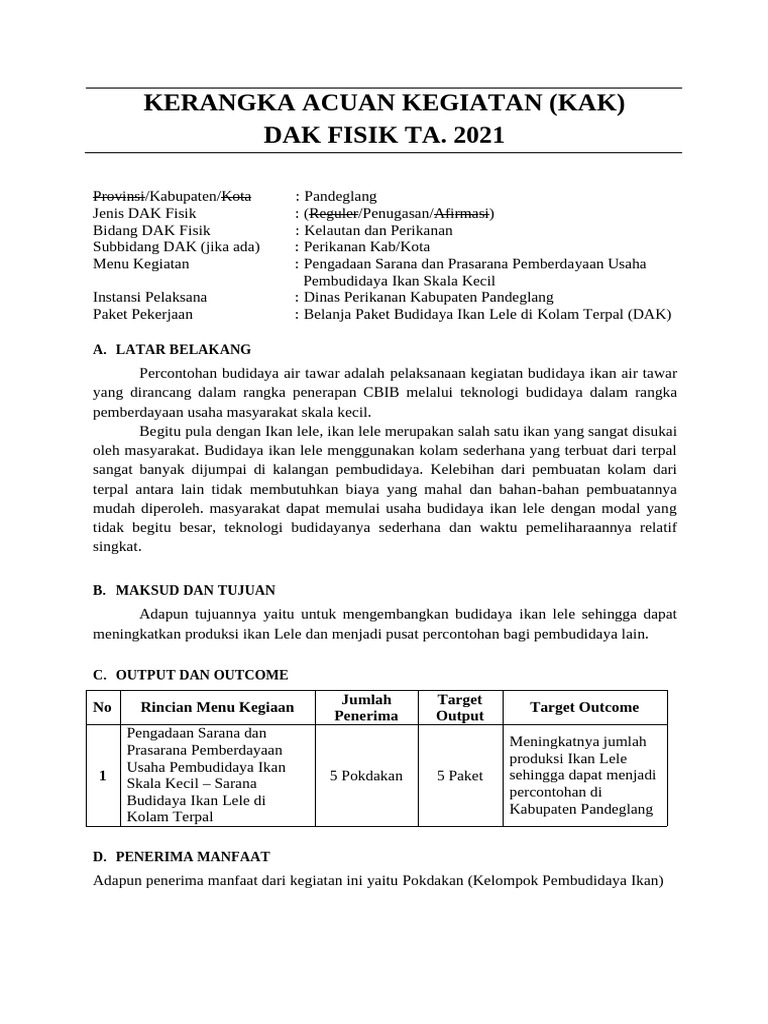 KERANGKA ACUAN KEGIATAN (KAK)
DAK FISIK TA. 2021

Provinsi/Kabupaten/Kota : Pandeglang
Jenis DAK Fisik : (Reguler/Penugasan/Afirmasi)
Bidang DAK Fisik : Kelautan dan Perikanan
Subbidang DAK (jika ada) : Perikanan Kab/Kota
Menu Kegiatan : Pengadaan Sarana dan Prasarana Pemberdayaan Usaha Pembudidaya Ikan Skala Kecil
Instansi Pelaksana : Dinas Perikanan Kabupaten Pandeglang
Paket Pekerjaan : Belanja Paket Budidaya Ikan Lele di Kolam Terpal (DAK)

A. LATAR BELAKANG

Percontohan budidaya air tawar adalah pelaksanaan kegiatan budidaya ikan air tawar yang dirancang dalam rangka penerapan CBIB melalui teknologi budidaya dalam rangka pemberdayaan usaha masyarakat skala kecil.

Begitu pula dengan Ikan lele, ikan lele merupakan salah satu ikan yang sangat disukai oleh masyarakat. Budidaya ikan lele menggunakan kolam sederhana yang terbuat dari terpal sangat banyak dijumpai di kalangan pembudidaya. Kelebihan dari pembuatan kolam dari terpal antara lain tidak membutuhkan biaya yang mahal dan bahan-bahan pembuatannya mudah diperoleh. masyarakat dapat memulai usaha budidaya ikan lele dengan modal yang tidak begitu besar, teknologi budidayanya sederhana dan waktu pemeliharaannya relatif singkat.

B. MAKSUD DAN TUJUAN

Adapun tujuannya yaitu untuk mengembangkan budidaya ikan lele sehingga dapat meningkatkan produksi ikan Lele dan menjadi pusat percontohan bagi pembudidaya lain.

C. OUTPUT DAN OUTCOME

| No | Rincian Menu Kegiaan | Jumlah Penerima | Target Output | Target Outcome |
|---|---|---|---|---|
| 1 | Pengadaan Sarana dan Prasarana Pemberdayaan Usaha Pembudidaya Ikan Skala Kecil – Sarana Budidaya Ikan Lele di Kolam Terpal | 5 Pokdakan | 5 Paket | Meningkatnya jumlah produksi Ikan Lele sehingga dapat menjadi percontohan di Kabupaten Pandeglang |

D. PENERIMA MANFAAT

Adapun penerima manfaat dari kegiatan ini yaitu Pokdakan (Kelompok Pembudidaya Ikan)